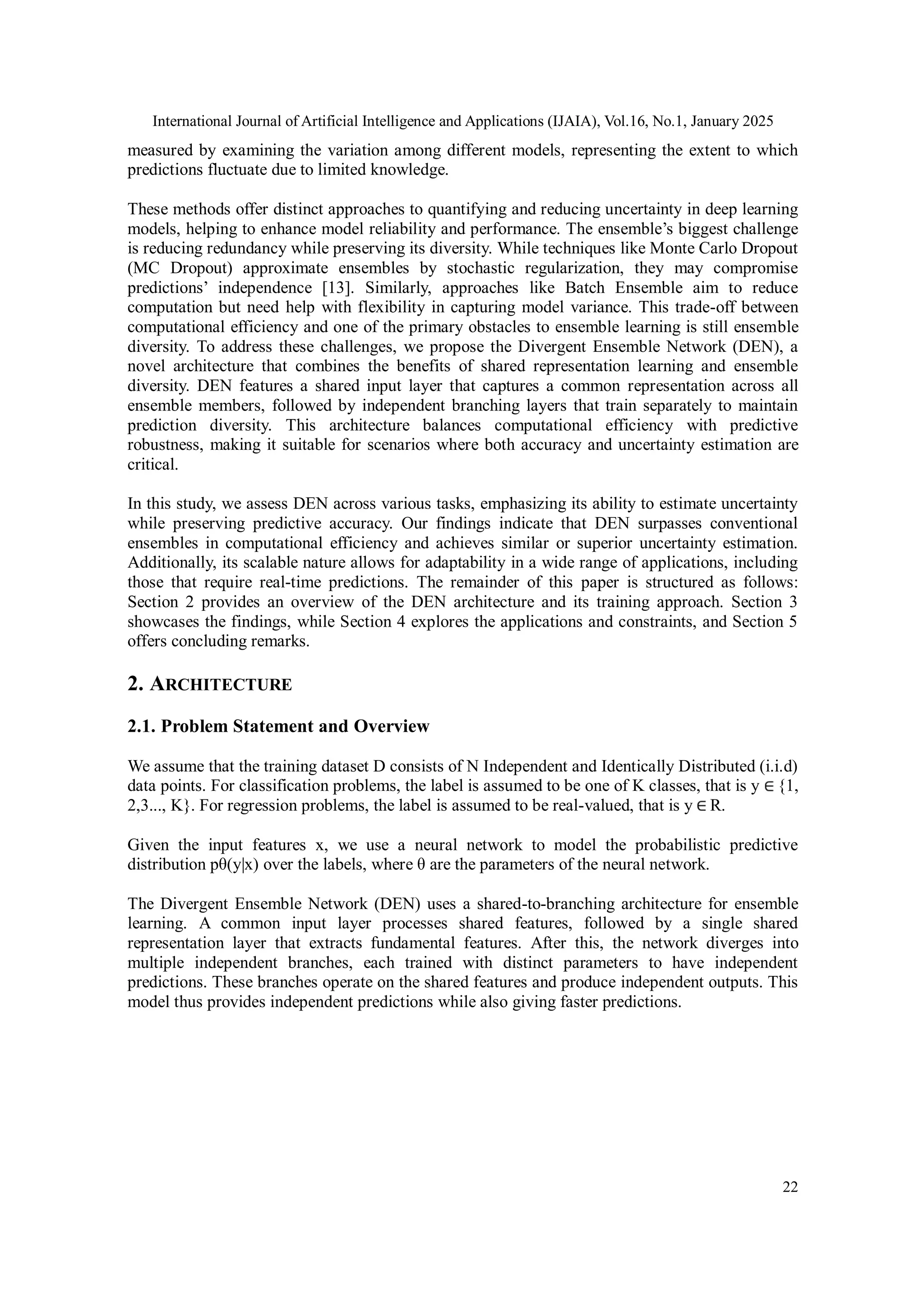 International Journal of Artificial Intelligence and Applications (IJAIA), Vol.16, No.1, January 2025

measured by examining the variation among different models, representing the extent to which predictions fluctuate due to limited knowledge.

These methods offer distinct approaches to quantifying and reducing uncertainty in deep learning models, helping to enhance model reliability and performance. The ensemble's biggest challenge is reducing redundancy while preserving its diversity. While techniques like Monte Carlo Dropout (MC Dropout) approximate ensembles by stochastic regularization, they may compromise predictions' independence [13]. Similarly, approaches like Batch Ensemble aim to reduce computation but need help with flexibility in capturing model variance. This trade-off between computational efficiency and one of the primary obstacles to ensemble learning is still ensemble diversity. To address these challenges, we propose the Divergent Ensemble Network (DEN), a novel architecture that combines the benefits of shared representation learning and ensemble diversity. DEN features a shared input layer that captures a common representation across all ensemble members, followed by independent branching layers that train separately to maintain prediction diversity. This architecture balances computational efficiency with predictive robustness, making it suitable for scenarios where both accuracy and uncertainty estimation are critical.

In this study, we assess DEN across various tasks, emphasizing its ability to estimate uncertainty while preserving predictive accuracy. Our findings indicate that DEN surpasses conventional ensembles in computational efficiency and achieves similar or superior uncertainty estimation. Additionally, its scalable nature allows for adaptability in a wide range of applications, including those that require real-time predictions. The remainder of this paper is structured as follows: Section 2 provides an overview of the DEN architecture and its training approach. Section 3 showcases the findings, while Section 4 explores the applications and constraints, and Section 5 offers concluding remarks.

2. ARCHITECTURE

2.1. Problem Statement and Overview

We assume that the training dataset D consists of N Independent and Identically Distributed (i.i.d) data points. For classification problems, the label is assumed to be one of K classes, that is y ∈ {1, 2,3..., K}. For regression problems, the label is assumed to be real-valued, that is y ∈ R.

Given the input features x, we use a neural network to model the probabilistic predictive distribution pθ(y|x) over the labels, where θ are the parameters of the neural network.

The Divergent Ensemble Network (DEN) uses a shared-to-branching architecture for ensemble learning. A common input layer processes shared features, followed by a single shared representation layer that extracts fundamental features. After this, the network diverges into multiple independent branches, each trained with distinct parameters to have independent predictions. These branches operate on the shared features and produce independent outputs. This model thus provides independent predictions while also giving faster predictions.

22